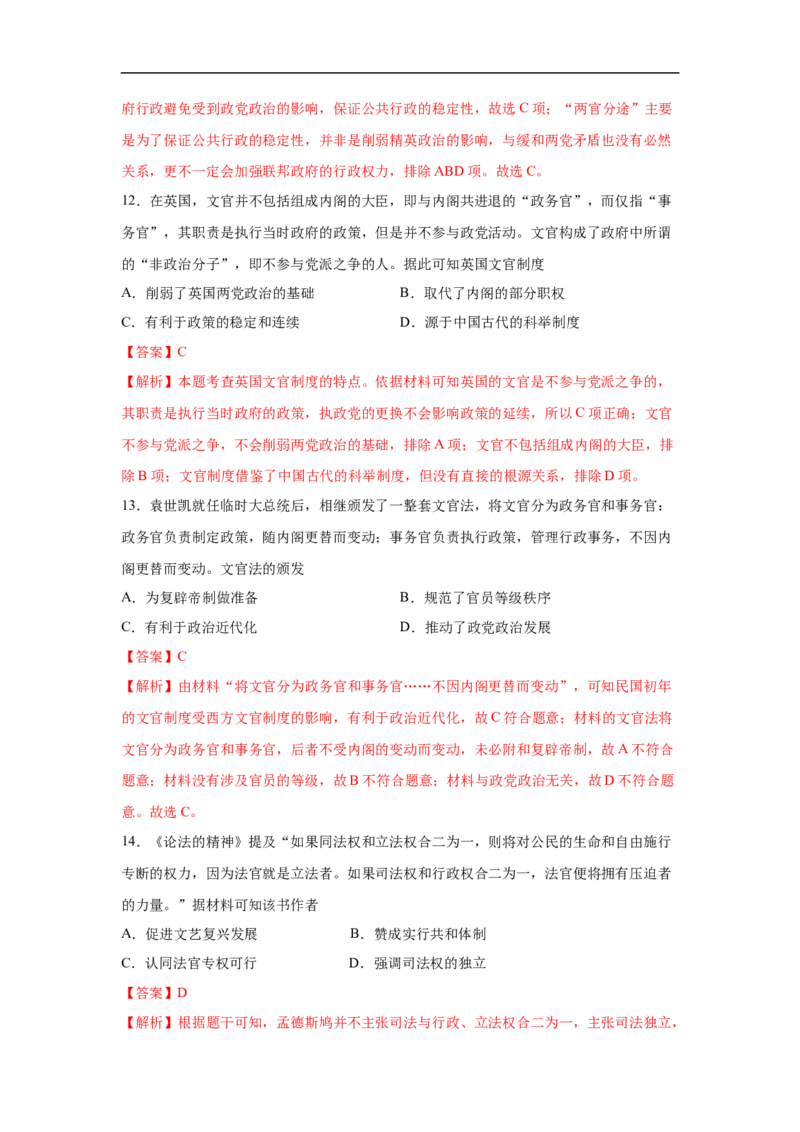 府行政避免受到政党政治的影响，保证公共行政的稳定性，故选 C 项；“两官分途”主要是为了保证公共行政的稳定性，并非是削弱精英政治的影响，与缓和两党矛盾也没有必然关系，更不一定会加强联邦政府的行政权力，排除 ABD 项。故选 C。

12．在英国，文官并不包括组成内阁的大臣，即与内阁共进退的“政务官”，而仅指“事务官”，其职责是执行当时政府的政策，但是并不参与政党活动。文官构成了政府中所谓的“非政治分子”，即不参与党派之争的人。据此可知英国文官制度

A．削弱了英国两党政治的基础
B．取代了内阁的部分职权
C．有利于政策的稳定和连续
D．源于中国古代的科举制度

【答案】C

【解析】本题考查英国文官制度的特点。依据材料可知英国的文官是不参与党派之争的，其职责是执行当时政府的政策，执政党的更换不会影响政策的延续，所以 C 项正确；文官不参与党派之争，不会削弱两党政治的基础，排除 A 项；文官不包括组成内阁的大臣，排除 B 项；文官制度借鉴了中国古代的科举制度，但没有直接的根源关系，排除 D 项。

13．袁世凯就任临时大总统后，相继颁发了一整套文官法，将文官分为政务官和事务官：政务官负责制定政策，随内阁更替而变动；事务官负责执行政策，管理行政事务，不因内阁更替而变动。文官法的颁发

A．为复辟帝制做准备
B．规范了官员等级秩序
C．有利于政治近代化
D．推动了政党政治发展

【答案】C

【解析】由材料“将文官分为政务官和事务官……不因内阁更替而变动”，可知民国初年的文官制度受西方文官制度的影响，有利于政治近代化，故 C 符合题意；材料的文官法将文官分为政务官和事务官，后者不受内阁的变动而变动，未必附和复辟帝制，故 A 不符合题意；材料没有涉及官员的等级，故 B 不符合题意；材料与政党政治无关，故 D 不符合题意。故选 C。

14．《论法的精神》提及“如果同法权和立法权合二为一，则将对公民的生命和自由施行专断的权力，因为法官就是立法者。如果司法权和行政权合二为一，法官便将拥有压迫者的力量。”据材料可知该书作者

A．促进文艺复兴发展
B．赞成实行共和体制
C．认同法官专权可行
D．强调司法权的独立

【答案】D

【解析】根据题干可知，孟德斯鸠并不主张司法与行政、立法权合二为一，主张司法独立，